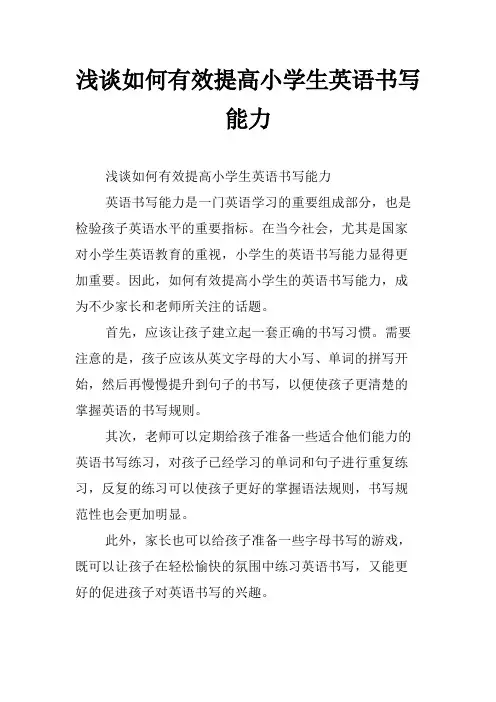 浅谈如何有效提高小学生英语书写能力

浅谈如何有效提高小学生英语书写能力

英语书写能力是一门英语学习的重要组成部分，也是检验孩子英语水平的重要指标。在当今社会，尤其是国家对小学生英语教育的重视，小学生的英语书写能力显得更加重要。因此，如何有效提高小学生的英语书写能力，成为不少家长和老师所关注的话题。

首先，应该让孩子建立起一套正确的书写习惯。需要注意的是，孩子应该从英文字母的大小写、单词的拼写开始，然后再慢慢提升到句子的书写，以便使孩子更清楚的掌握英语的书写规则。

其次，老师可以定期给孩子准备一些适合他们能力的英语书写练习，对孩子已经学习的单词和句子进行重复练习，反复的练习可以使孩子更好的掌握语法规则，书写规范性也会更加明显。

此外，家长也可以给孩子准备一些字母书写的游戏，既可以让孩子在轻松愉快的氛围中练习英语书写，又能更好的促进孩子对英语书写的兴趣。